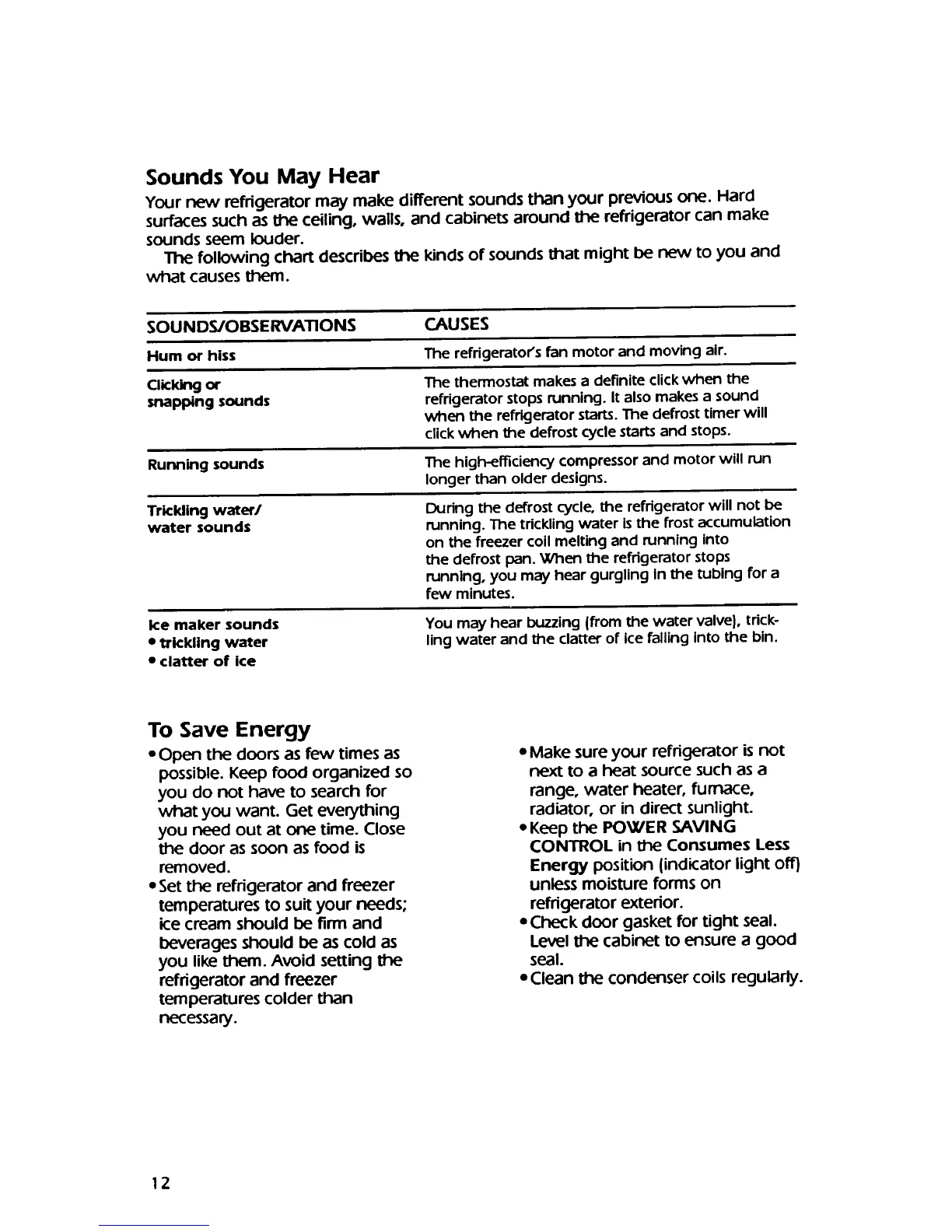 Sounds You May Hear

Your new refrigerator may make different sounds than your previous one. Hard surfaces such as the ceiling, walls, and cabinets around the refrigerator can make sounds seem louder.

The following chart describes the kinds of sounds that might be new to you and what causes them.

| SOUNDS/OBSERVATIONS | CAUSES |
|---|---|
| Hum or hiss | The refrigerator's fan motor and moving air. |
| Clicking or snapping sounds | The thermostat makes a definite click when the refrigerator stops running. It also makes a sound when the refrigerator starts. The defrost timer will click when the defrost cycle starts and stops. |
| Running sounds | The high-efficiency compressor and motor will run longer than older designs. |
| Trickling water/ water sounds | During the defrost cycle, the refrigerator will not be running. The trickling water is the frost accumulation on the freezer coil melting and running into the defrost pan. When the refrigerator stops running, you may hear gurgling in the tubing for a few minutes. |
| Ice maker sounds • trickling water • clatter of ice | You may hear buzzing (from the water valve), trickling water and the clatter of ice falling into the bin. |

To Save Energy

• Open the doors as few times as possible. Keep food organized so you do not have to search for what you want. Get everything you need out at one time. Close the door as soon as food is removed.
• Set the refrigerator and freezer temperatures to suit your needs; ice cream should be firm and beverages should be as cold as you like them. Avoid setting the refrigerator and freezer temperatures colder than necessary.

• Make sure your refrigerator is not next to a heat source such as a range, water heater, furnace, radiator, or in direct sunlight.
• Keep the POWER SAVING CONTROL in the Consumes Less Energy position (indicator light off) unless moisture forms on refrigerator exterior.
• Check door gasket for tight seal. Level the cabinet to ensure a good seal.
• Clean the condenser coils regularly.

12